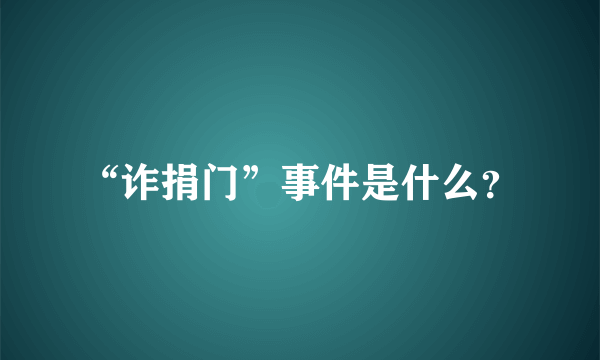 “诈捐门”事件是什么?